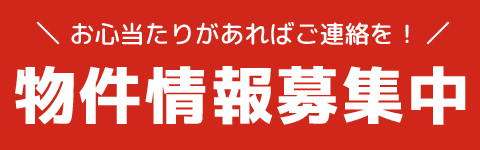 ＼ お心当たりがあればご連絡を！ ／

物件情報募集中